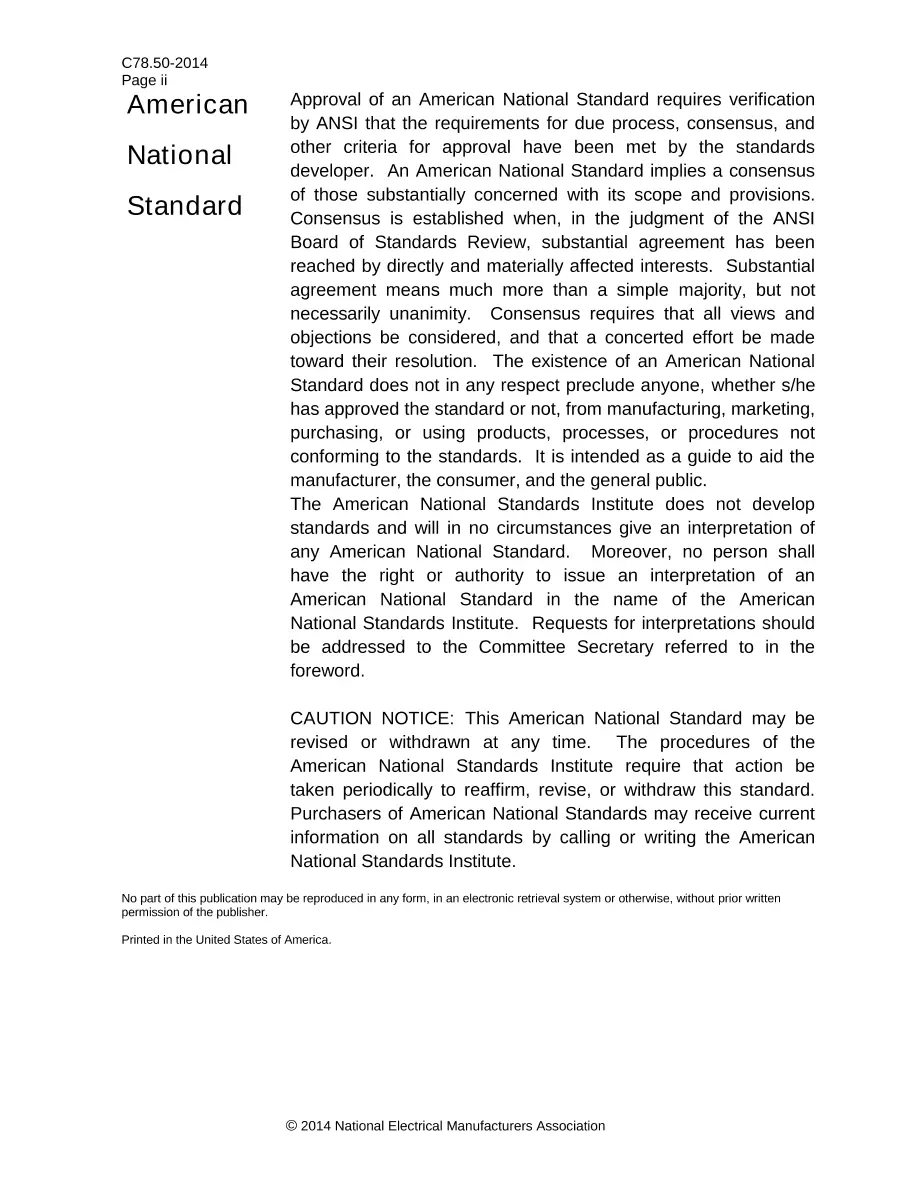 C78.50-2014
Page ii

American National Standard

Approval of an American National Standard requires verification by ANSI that the requirements for due process, consensus, and other criteria for approval have been met by the standards developer. An American National Standard implies a consensus of those substantially concerned with its scope and provisions. Consensus is established when, in the judgment of the ANSI Board of Standards Review, substantial agreement has been reached by directly and materially affected interests. Substantial agreement means much more than a simple majority, but not necessarily unanimity. Consensus requires that all views and objections be considered, and that a concerted effort be made toward their resolution. The existence of an American National Standard does not in any respect preclude anyone, whether s/he has approved the standard or not, from manufacturing, marketing, purchasing, or using products, processes, or procedures not conforming to the standards. It is intended as a guide to aid the manufacturer, the consumer, and the general public.
The American National Standards Institute does not develop standards and will in no circumstances give an interpretation of any American National Standard. Moreover, no person shall have the right or authority to issue an interpretation of an American National Standard in the name of the American National Standards Institute. Requests for interpretations should be addressed to the Committee Secretary referred to in the foreword.

CAUTION NOTICE: This American National Standard may be revised or withdrawn at any time. The procedures of the American National Standards Institute require that action be taken periodically to reaffirm, revise, or withdraw this standard. Purchasers of American National Standards may receive current information on all standards by calling or writing the American National Standards Institute.

No part of this publication may be reproduced in any form, in an electronic retrieval system or otherwise, without prior written permission of the publisher.

Printed in the United States of America.

© 2014 National Electrical Manufacturers Association